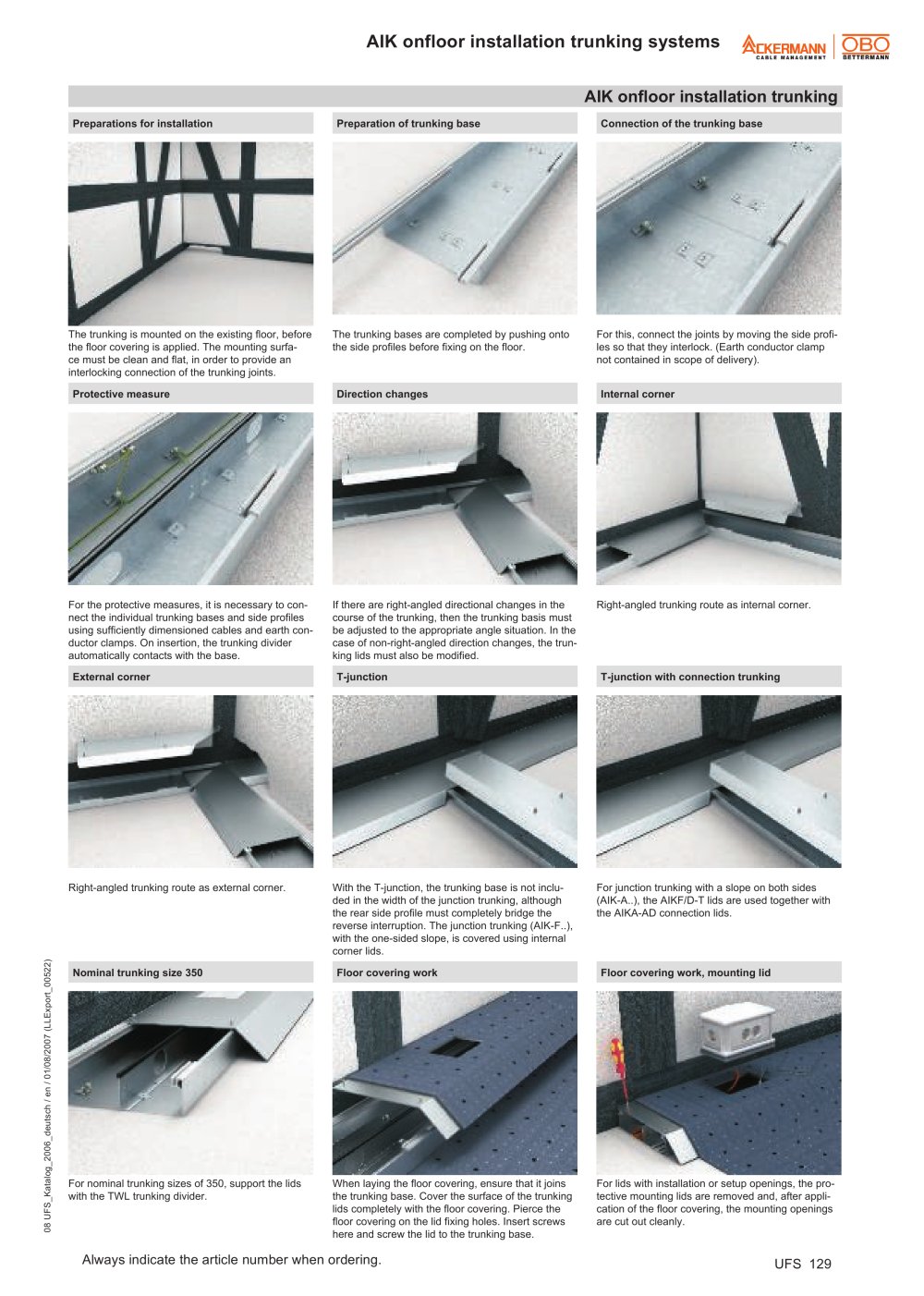 AIK onfloor installation trunking systems

ACKERMANN CABLE MANAGEMENT

OBO BETTERMANN

AIK onfloor installation trunking

Preparations for installation

The trunking is mounted on the existing floor, before the floor covering is applied. The mounting surface must be clean and flat, in order to provide an interlocking connection of the trunking joints.

Preparation of trunking base

The trunking bases are completed by pushing onto the side profiles before fixing on the floor.

Connection of the trunking base

For this, connect the joints by moving the side profiles so that they interlock. (Earth conductor clamp not contained in scope of delivery).

Protective measure

For the protective measures, it is necessary to connect the individual trunking bases and side profiles using sufficiently dimensioned cables and earth conductor clamps. On insertion, the trunking divider automatically contacts with the base.

Direction changes

If there are right-angled directional changes in the course of the trunking, then the trunking basis must be adjusted to the appropriate angle situation. In the case of non-right-angled direction changes, the trunking lids must also be modified.

Internal corner

Right-angled trunking route as internal corner.

External corner

Right-angled trunking route as external corner.

T-junction

With the T-junction, the trunking base is not included in the width of the junction trunking, although the rear side profile must completely bridge the reverse interruption. The junction trunking (AIK-F..), with the one-sided slope, is covered using internal corner lids.

T-junction with connection trunking

For junction trunking with a slope on both sides (AIK-A..), the AIKF/D-T lids are used together with the AIKA-AD connection lids.

Nominal trunking size 350

For nominal trunking sizes of 350, support the lids with the TWL trunking divider.

Floor covering work

When laying the floor covering, ensure that it joins the trunking base. Cover the surface of the trunking lids completely with the floor covering. Pierce the floor covering on the lid fixing holes. Insert screws here and screw the lid to the trunking base.

Floor covering work, mounting lid

For lids with installation or setup openings, the protective mounting lids are removed and, after application of the floor covering, the mounting openings are cut out cleanly.

08 UFS_Katalog_2006_deutsch / en / 01/08/2007 (LLExport_00522)

Always indicate the article number when ordering.

UFS 129